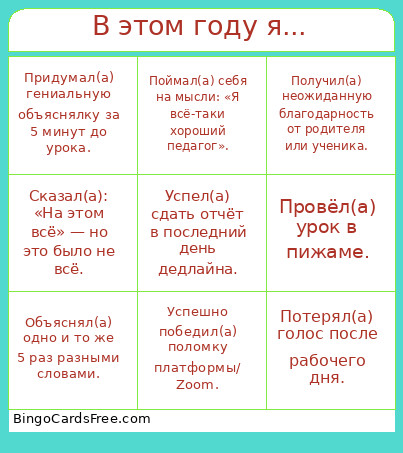 В этом году я...

| | | |
|---|---|---|
| Придумал(а) гениальную объяснялку за 5 минут до урока. | Поймал(а) себя на мысли: «Я всё-таки хороший педагог». | Получил(а) неожиданную благодарность от родителя или ученика. |
| Сказал(а): «На этом всё» — но это было не всё. | Успел(а) сдать отчёт в последний день дедлайна. | Провёл(а) урок в пижаме. |
| Объяснял(а) одно и то же 5 раз разными словами. | Успешно победил(а) поломку платформы/ Zoom. | Потерял(а) голос после рабочего дня. |

BingoCardsFree.com